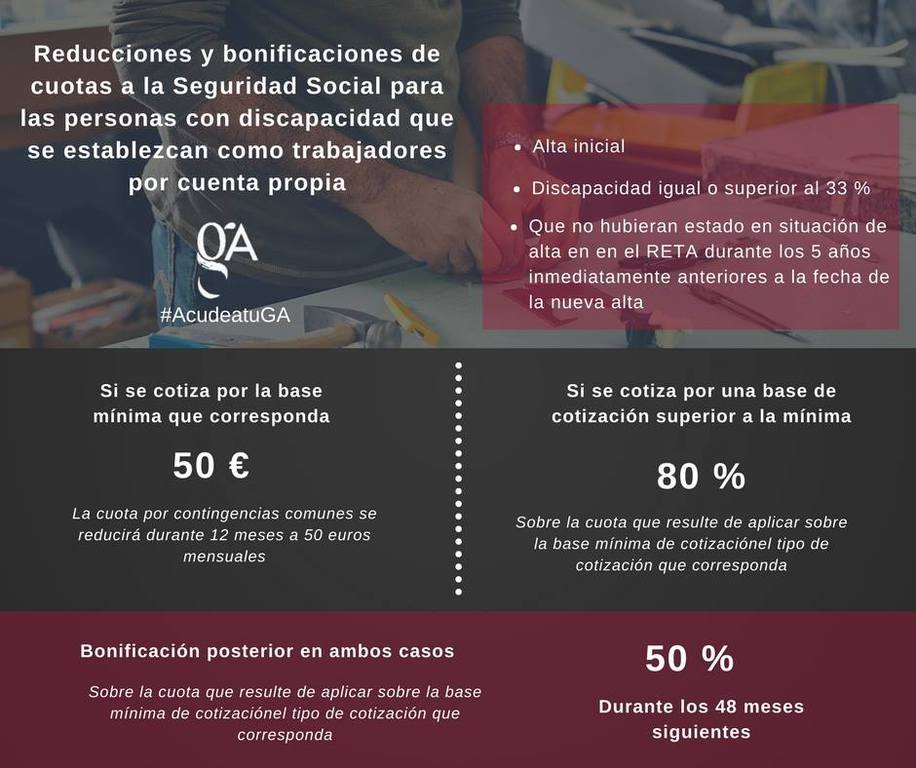 Reducciones y bonificaciones de cuotas a la Seguridad Social para las personas con discapacidad que se establezcan como trabajadores por cuenta propia

GA

#AcudeatuGA

• Alta inicial
• Discapacidad igual o superior al 33 %
• Que no hubieran estado en situación de alta en en el RETA durante los 5 años inmediatamente anteriores a la fecha de la nueva alta

Si se cotiza por la base mínima que corresponda

50 €

La cuota por contingencias comunes se reducirá durante 12 meses a 50 euros mensuales

Si se cotiza por una base de cotización superior a la mínima

80 %

Sobre la cuota que resulte de aplicar sobre la base mínima de cotizaciónel tipo de cotización que corresponda

Bonificación posterior en ambos casos

Sobre la cuota que resulte de aplicar sobre la base mínima de cotizaciónel tipo de cotización que corresponda

50 %

Durante los 48 meses siguientes